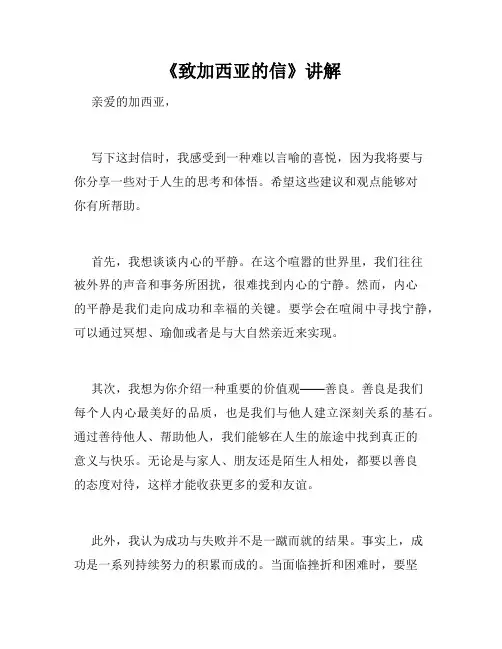 《致加西亚的信》讲解

亲爱的加西亚，

写下这封信时，我感受到一种难以言喻的喜悦，因为我将要与你分享一些对于人生的思考和体悟。希望这些建议和观点能够对你有所帮助。

首先，我想谈谈内心的平静。在这个喧嚣的世界里，我们往往被外界的声音和事务所困扰，很难找到内心的宁静。然而，内心的平静是我们走向成功和幸福的关键。要学会在喧闹中寻找宁静，可以通过冥想、瑜伽或者是与大自然亲近来实现。

其次，我想为你介绍一种重要的价值观——善良。善良是我们每个人内心最美好的品质，也是我们与他人建立深刻关系的基石。通过善待他人、帮助他人，我们能够在人生的旅途中找到真正的意义与快乐。无论是与家人、朋友还是陌生人相处，都要以善良的态度对待，这样才能收获更多的爱和友谊。

此外，我认为成功与失败并不是一蹴而就的结果。事实上，成功是一系列持续努力的积累而成的。当面临挫折和困难时，要坚